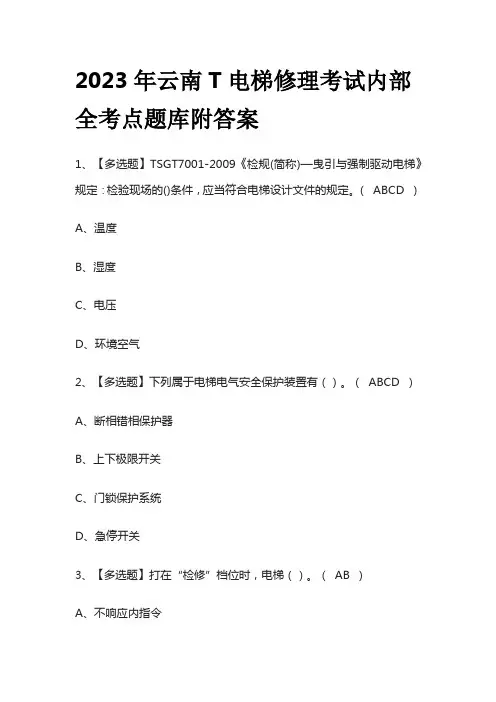 2023 年云南 T 电梯修理考试内部全考点题库附答案

1、【多选题】TSGT7001-2009《检规(简称)—曳引与强制驱动电梯》规定：检验现场的()条件，应当符合电梯设计文件的规定。（ ABCD ）

A、温度

B、湿度

C、电压

D、环境空气

2、【多选题】下列属于电梯电气安全保护装置有（ ）。（ ABCD ）

A、断相错相保护器

B、上下极限开关

C、门锁保护系统

D、急停开关

3、【多选题】打在“检修”档位时，电梯（ ）。（ AB ）

A、不响应内指令